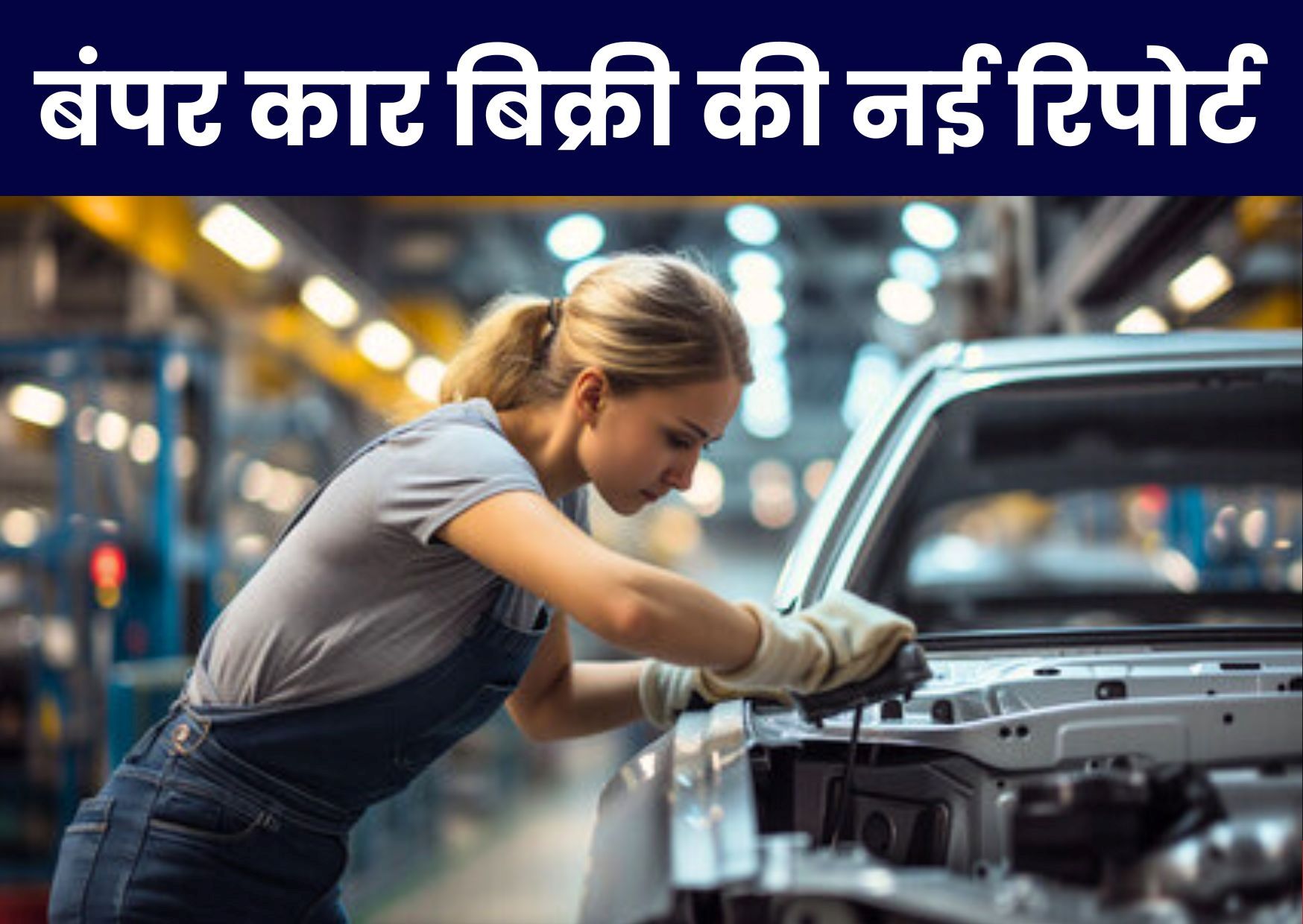 बंपर कार बिक्री की नई रिपोर्ट